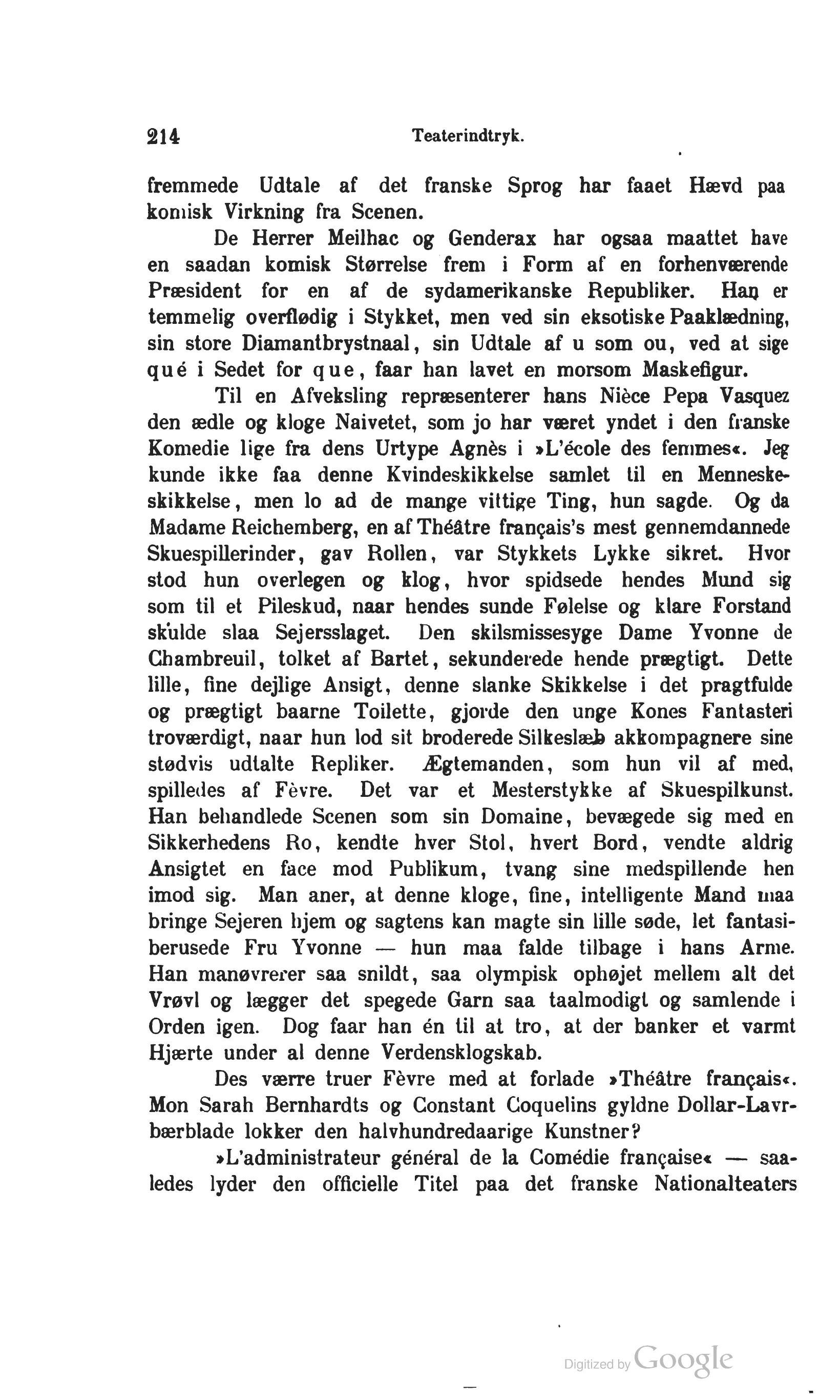 214 Teaterindtryk.

fremmede Udtale af det franske Sprog har faaet Hævd paa komisk Virkning fra Scenen.

De Herrer Meilhac og Genderax har ogsaa maattet have en saadan komisk Størrelse frem i Form af en forhenværende Præsident for en af de sydamerikanske Republiker. Han er temmelig overflødig i Stykket, men ved sin eksotiske Paaklædning, sin store Diamantbrystnaal, sin Udtale af u som ou, ved at sige qué i Sedet for que, faar han lavet en morsom Maskefigur.

Til en Afveksling repræsenterer hans Nièce Pepa Vasquez den ædle og kloge Naivetet, som jo har været yndet i den franske Komedie lige fra dens Urtype Agnès i »L'école des femmes«. Jeg kunde ikke faa denne Kvindeskikkelse samlet til en Menneskeskikkelse, men lo ad de mange vittige Ting, hun sagde. Og da Madame Reichemberg, en af Théâtre français's mest gennemdannede Skuespillerinder, gav Rollen, var Stykkets Lykke sikret. Hvor stod hun overlegen og klog, hvor spidsede hendes Mund sig som til et Pileskud, naar hendes sunde Følelse og klare Forstand skulde slaa Sejersslaget. Den skilsmissesyge Dame Yvonne de Chambreuil, tolket af Bartet, sekunderede hende prægtigt. Dette lille, fine dejlige Ansigt, denne slanke Skikkelse i det pragtfulde og prægtigt baarne Toilette, gjorde den unge Kones Fantasteri troværdigt, naar hun lod sit broderede Silkeslæb akkompagnere sine stødvis udtalte Repliker. Ægtemanden, som hun vil af med, spilledes af Fèvre. Det var et Mesterstykke af Skuespilkunst. Han behandlede Scenen som sin Domaine, bevægede sig med en Sikkerhedens Ro, kendte hver Stol, hvert Bord, vendte aldrig Ansigtet en face mod Publikum, tvang sine medspillende hen imod sig. Man aner, at denne kloge, fine, intelligente Mand maa bringe Sejeren hjem og sagtens kan magte sin lille søde, let fantasiberusede Fru Yvonne — hun maa falde tilbage i hans Arme. Han manøvrerer saa snildt, saa olympisk ophøjet mellem alt det Vrøvl og lægger det spegede Garn saa taalmodigt og samlende i Orden igen. Dog faar han én til at tro, at der banker et varmt Hjærte under al denne Verdensklogskab.

Des værre truer Fèvre med at forlade »Théâtre français«. Mon Sarah Bernhardts og Constant Coquelins gyldne Dollar-Lavrbærblade lokker den halvhundredaarige Kunstner?

»L'administrateur général de la Comédie française« — saaledes lyder den officielle Titel paa det franske Nationalteaters

Digitized by Google